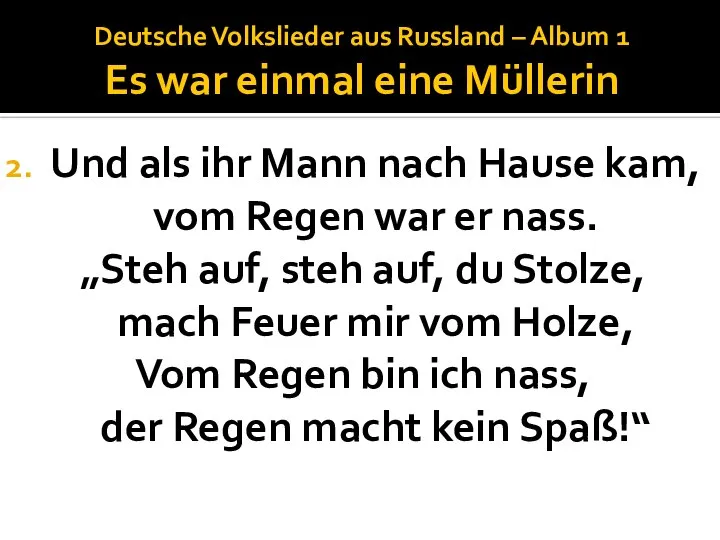 Deutsche Volkslieder aus Russland – Album 1
Es war einmal eine Müllerin

2. Und als ihr Mann nach Hause kam,
vom Regen war er nass.
„Steh auf, steh auf, du Stolze,
mach Feuer mir vom Holze,
Vom Regen bin ich nass,
der Regen macht kein Spaß!“